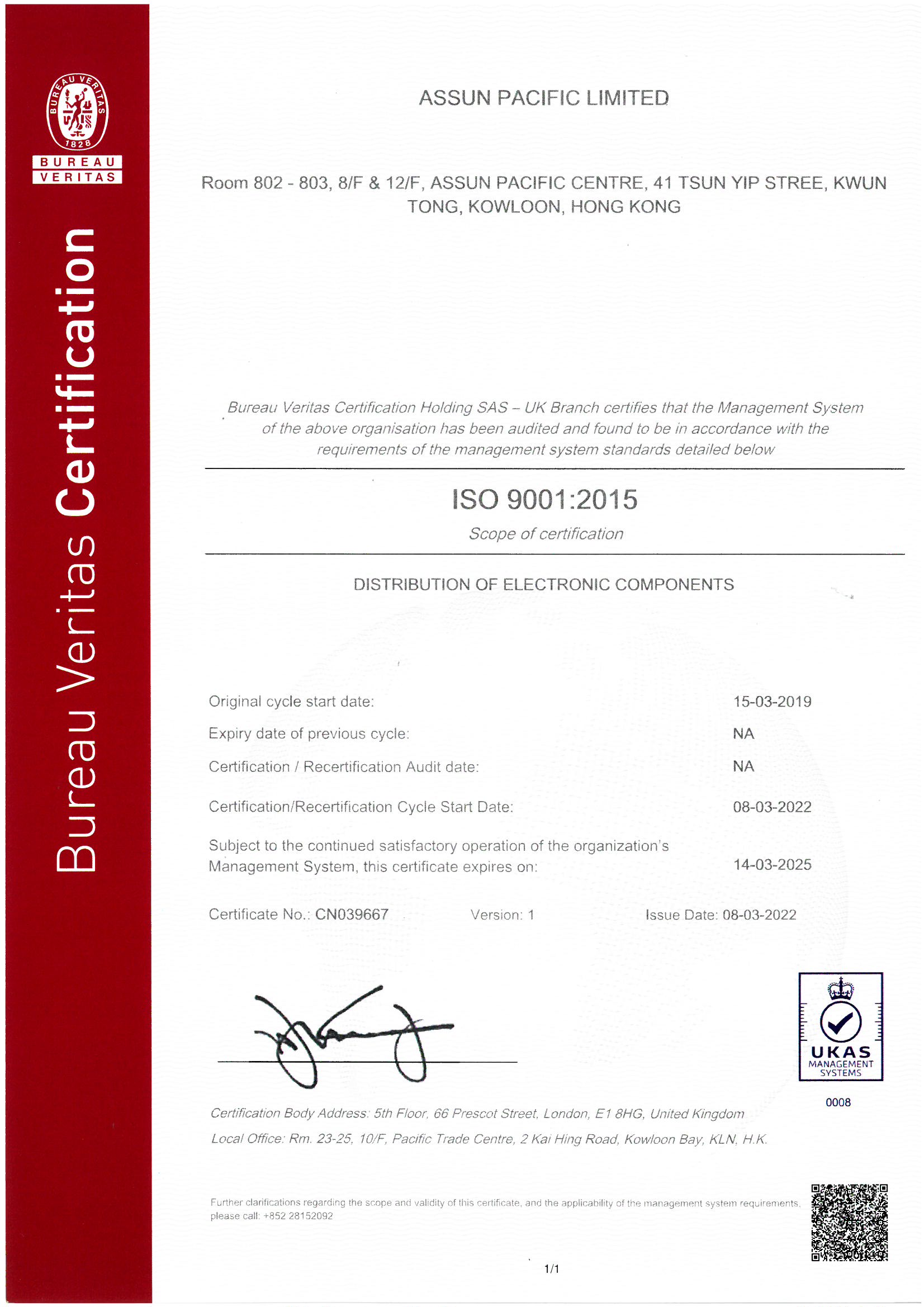 BUREAU VERITAS 1828

BUREAU VERITAS

Bureau Veritas Certification

ASSUN PACIFIC LIMITED

Room 802 - 803, 8/F & 12/F, ASSUN PACIFIC CENTRE, 41 TSUN YIP STREE, KWUN TONG, KOWLOON, HONG KONG

Bureau Veritas Certification Holding SAS – UK Branch certifies that the Management System of the above organisation has been audited and found to be in accordance with the requirements of the management system standards detailed below

ISO 9001:2015

Scope of certification

DISTRIBUTION OF ELECTRONIC COMPONENTS

Original cycle start date: 15-03-2019

Expiry date of previous cycle: NA

Certification / Recertification Audit date: NA

Certification/Recertification Cycle Start Date: 08-03-2022

Subject to the continued satisfactory operation of the organization's Management System, this certificate expires on: 14-03-2025

Certificate No.: CN039667 Version: 1 Issue Date: 08-03-2022

UKAS MANAGEMENT SYSTEMS

0008

Certification Body Address: 5th Floor, 66 Prescot Street, London, E1 8HG, United Kingdom

Local Office: Rm. 23-25, 10/F, Pacific Trade Centre, 2 Kai Hing Road, Kowloon Bay, KLN, H.K.

Further clarifications regarding the scope and validity of this certificate, and the applicability of the management system requirements, please call: +852 28152092

1/1